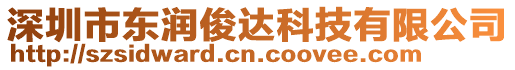 深圳市东润俊达科技有限公司
http://szsidward.cn.coovee.com